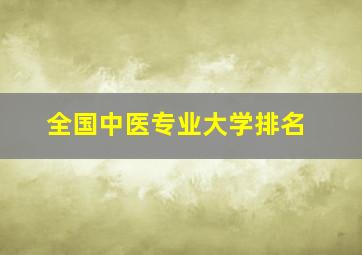 全国中医专业大学排名